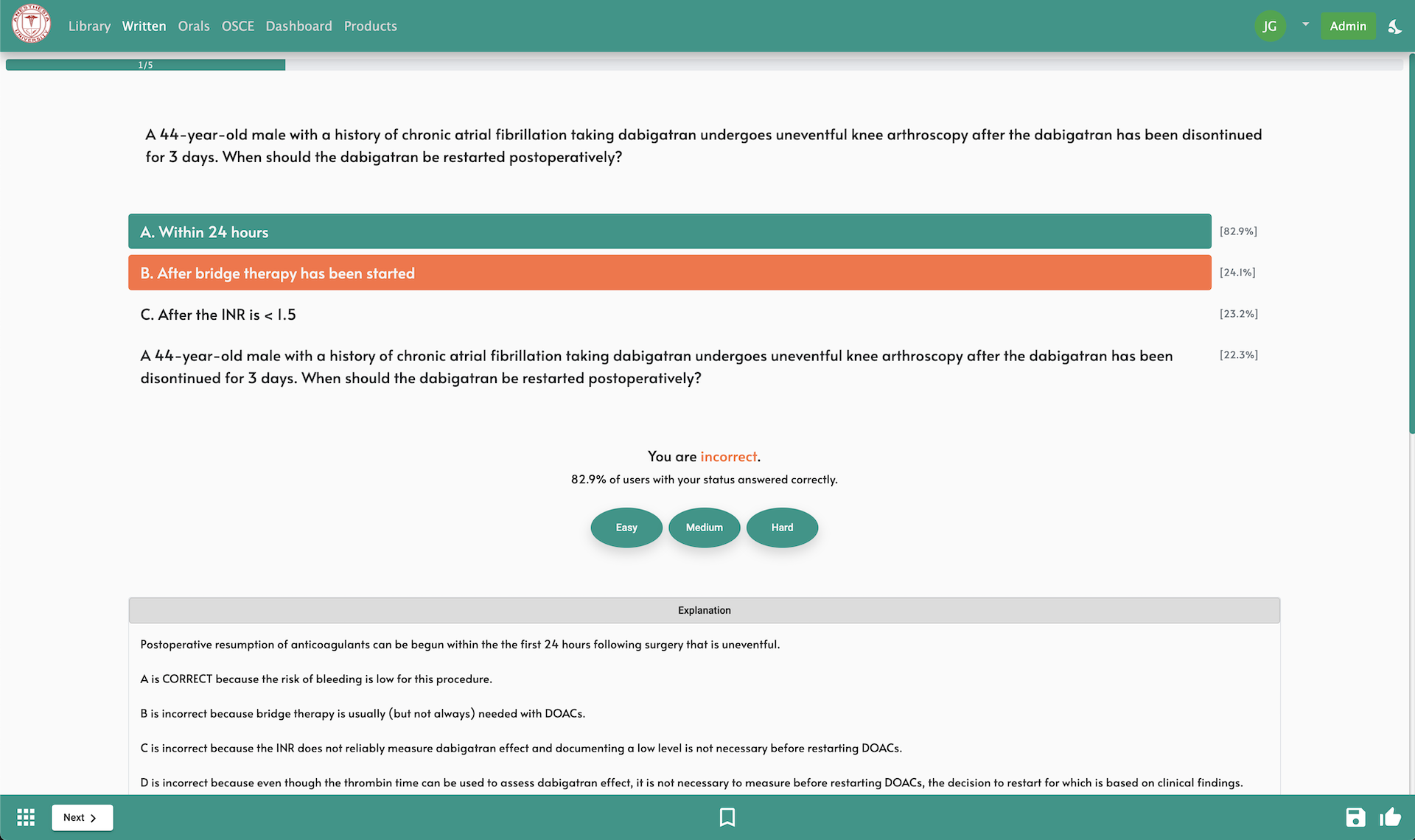 ANESTHESIA UNIVERSITY

Library Written Orals OSCE Dashboard Products

JG Admin

1/5

A 44-year-old male with a history of chronic atrial fibrillation taking dabigatran undergoes uneventful knee arthroscopy after the dabigatran has been disontinued for 3 days. When should the dabigatran be restarted postoperatively?

A. Within 24 hours [82.9%]

B. After bridge therapy has been started [24.1%]

C. After the INR is < 1.5 [23.2%]

A 44-year-old male with a history of chronic atrial fibrillation taking dabigatran undergoes uneventful knee arthroscopy after the dabigatran has been disontinued for 3 days. When should the dabigatran be restarted postoperatively? [22.3%]

You are incorrect.

82.9% of users with your status answered correctly.

Easy Medium Hard

Explanation

Postoperative resumption of anticoagulants can be begun within the the first 24 hours following surgery that is uneventful.

A is CORRECT because the risk of bleeding is low for this procedure.

B is incorrect because bridge therapy is usually (but not always) needed with DOACs.

C is incorrect because the INR does not reliably measure dabigatran effect and documenting a low level is not necessary before restarting DOACs.

D is incorrect because even though the thrombin time can be used to assess dabigatran effect, it is not necessary to measure before restarting DOACs, the decision to restart for which is based on clinical findings.

Next